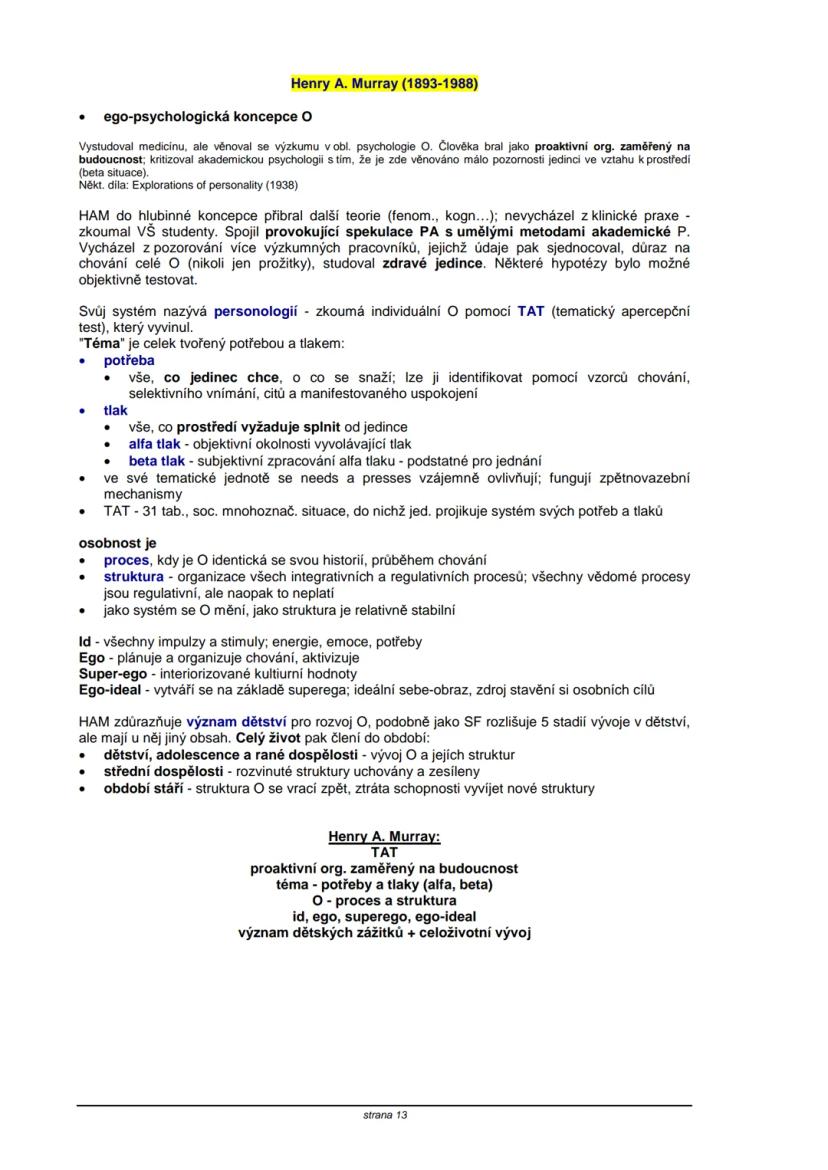 Henry A. Murray (1893-1988)

• ego-psychologická koncepce O

Vystudoval medicínu, ale věnoval se výzkumu v obl. psychologie O. Člověka bral jako proaktivní org. zaměřený na budoucnost; kritizoval akademickou psychologii s tím, že je zde věnováno málo pozornosti jedinci ve vztahu k prostředí (beta situace).
Někt. díla: Explorations of personality (1938)

HAM do hlubinné koncepce přibral další teorie (fenom., kogn…); nevycházel z klinické praxe - zkoumal VŠ studenty. Spojil provokující spekulace PA s umělými metodami akademické P. Vycházel z pozorování více výzkumných pracovníků, jejichž údaje pak sjednocoval, důraz na chování celé O (nikoli jen prožitky), studoval zdravé jedince. Některé hypotézy bylo možné objektivně testovat.

Svůj systém nazývá personologií - zkoumá individuální O pomocí TAT (tematický apercepční test), který vyvinul.
"Téma" je celek tvořený potřebou a tlakem:
• potřeba
  • vše, co jedinec chce, o co se snaží; lze ji identifikovat pomocí vzorců chování, selektivního vnímání, citů a manifestovaného uspokojení
• tlak
  • vše, co prostředí vyžaduje splnit od jedince
  • alfa tlak - objektivní okolnosti vyvolávající tlak
  • beta tlak - subjektivní zpracování alfa tlaku - podstatné pro jednání
• ve své tematické jednotě se needs a presses vzájemně ovlivňují; fungují zpětnovazební mechanismy
• TAT - 31 tab., soc. mnohoznač. situace, do nichž jed. projikuje systém svých potřeb a tlaků

osobnost je
• proces, kdy je O identická se svou historií, průběhem chování
• struktura - organizace všech integrativních a regulativních procesů; všechny vědomé procesy jsou regulativní, ale naopak to neplatí
• jako systém se O mění, jako struktura je relativně stabilní

Id - všechny impulzy a stimuly; energie, emoce, potřeby
Ego - plánuje a organizuje chování, aktivizuje
Super-ego - interiorizované kulturní hodnoty
Ego-ideal - vytváří se na základě superega; ideální sebe-obraz, zdroj stavění si osobních cílů

HAM zdůrazňuje význam dětství pro rozvoj O, podobně jako SF rozlišuje 5 stadií vývoje v dětství, ale mají u něj jiný obsah. Celý život pak člení do období:
• dětství, adolescence a rané dospělosti - vývoj O a jejích struktur
• střední dospělosti - rozvinuté struktury uchovány a zesíleny
• období stáří - struktura O se vrací zpět, ztráta schopnosti vyvíjet nové struktury

Henry A. Murray:
TAT
proaktivní org. zaměřený na budoucnost
téma - potřeby a tlaky (alfa, beta)
O - proces a struktura
id, ego, superego, ego-ideal
význam dětských zážitků + celoživotní vývoj

strana 13